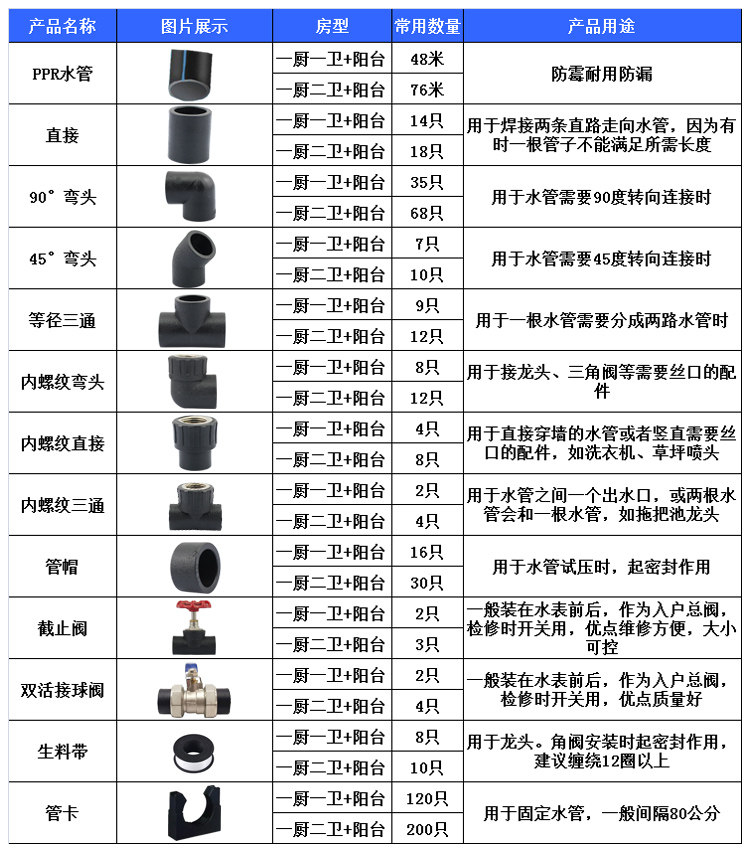 | 产品名称 | 图片展示 | 房型 | 常用数量 | 产品用途 |
|---|---|---|---|---|
| PPR水管 | | 一厨一卫+阳台 | 48米 | 防霉耐用防漏 |
| | | 一厨二卫+阳台 | 76米 | |
| 直接 | | 一厨一卫+阳台 | 14只 | 用于焊接两条直路走向水管，因为有时一根管子不能满足所需长度 |
| | | 一厨二卫+阳台 | 18只 | |
| 90°弯头 | | 一厨一卫+阳台 | 35只 | 用于水管需要90度转向连接时 |
| | | 一厨二卫+阳台 | 68只 | |
| 45°弯头 | | 一厨一卫+阳台 | 7只 | 用于水管需要45度转向连接时 |
| | | 一厨二卫+阳台 | 10只 | |
| 等径三通 | | 一厨一卫+阳台 | 9只 | 用于一根水管需要分成两路水管时 |
| | | 一厨二卫+阳台 | 12只 | |
| 内螺纹弯头 | | 一厨一卫+阳台 | 8只 | 用于接龙头、三角阀等需要丝口的配件 |
| | | 一厨二卫+阳台 | 12只 | |
| 内螺纹直接 | | 一厨一卫+阳台 | 4只 | 用于直接穿墙的水管或者竖直需要丝口的配件，如洗衣机、草坪喷头 |
| | | 一厨二卫+阳台 | 8只 | |
| 内螺纹三通 | | 一厨一卫+阳台 | 2只 | 用于水管之间一个出水口，或两根水管会和一根水管，如拖把池龙头 |
| | | 一厨二卫+阳台 | 4只 | |
| 管帽 | | 一厨一卫+阳台 | 16只 | 用于水管试压时，起密封作用 |
| | | 一厨二卫+阳台 | 30只 | |
| 截止阀 | | 一厨一卫+阳台 | 2只 | 一般装在水表前后，作为入户总阀，检修时开关用，优点维修方便，大小可控 |
| | | 一厨二卫+阳台 | 3只 | |
| 双活接球阀 | | 一厨一卫+阳台 | 2只 | 一般装在水表前后，作为入户总阀，检修时开关用，优点质量好 |
| | | 一厨二卫+阳台 | 4只 | |
| 生料带 | | 一厨一卫+阳台 | 8只 | 用于龙头。角阀安装时起密封作用，建议缠绕12圈以上 |
| | | 一厨二卫+阳台 | 10只 | |
| 管卡 | | 一厨一卫+阳台 | 120只 | 用于固定水管，一般间隔80公分 |
| | | 一厨二卫+阳台 | 200只 | |